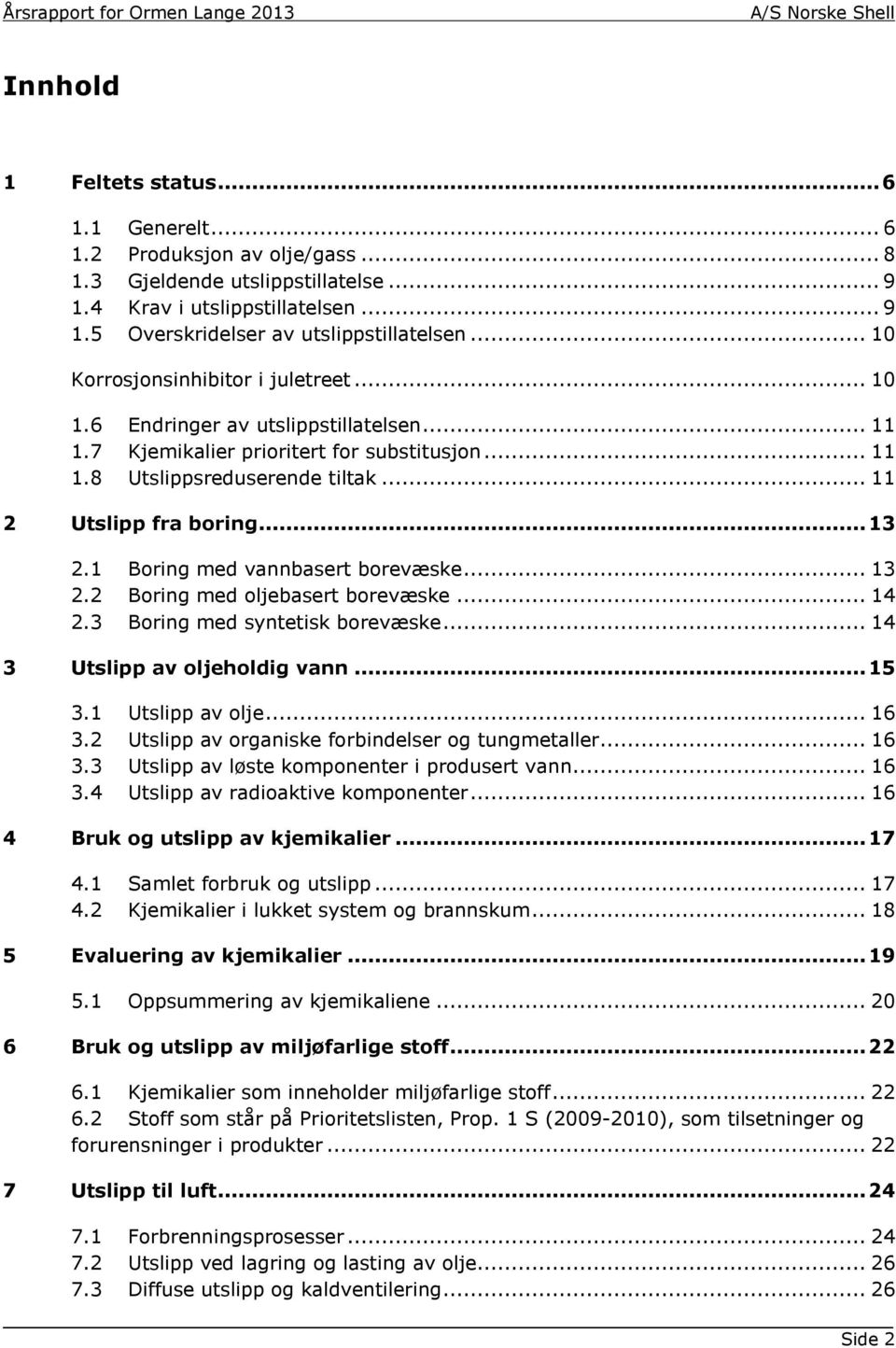 Årsrapport for Ormen Lange 2013 A/S Norske Shell

Innhold

1 Feltets status...6

1.1 Generelt... 6
1.2 Produksjon av olje/gass... 8
1.3 Gjeldende utslippstillatelse... 9
1.4 Krav i utslippstillatelsen... 9
1.5 Overskridelser av utslippstillatelsen... 10

Korrosjonsinhibitor i juletreet... 10

1.6 Endringer av utslippstillatelsen... 11
1.7 Kjemikalier prioritert for substitusjon... 11
1.8 Utslippsreduserende tiltak... 11

2 Utslipp fra boring...13

2.1 Boring med vannbasert borevæske... 13
2.2 Boring med oljebasert borevæske... 14
2.3 Boring med syntetisk borevæske... 14

3 Utslipp av oljeholdig vann...15

3.1 Utslipp av olje... 16
3.2 Utslipp av organiske forbindelser og tungmetaller... 16
3.3 Utslipp av løste komponenter i produsert vann... 16
3.4 Utslipp av radioaktive komponenter... 16

4 Bruk og utslipp av kjemikalier...17

4.1 Samlet forbruk og utslipp... 17
4.2 Kjemikalier i lukket system og brannskum... 18

5 Evaluering av kjemikalier...19

5.1 Oppsummering av kjemikaliene... 20

6 Bruk og utslipp av miljøfarlige stoff...22

6.1 Kjemikalier som inneholder miljøfarlige stoff... 22
6.2 Stoff som står på Prioritetslisten, Prop. 1 S (2009-2010), som tilsetninger og forurensninger i produkter... 22

7 Utslipp til luft...24

7.1 Forbrenningsprosesser... 24
7.2 Utslipp ved lagring og lasting av olje... 26
7.3 Diffuse utslipp og kaldventilering... 26

Side 2